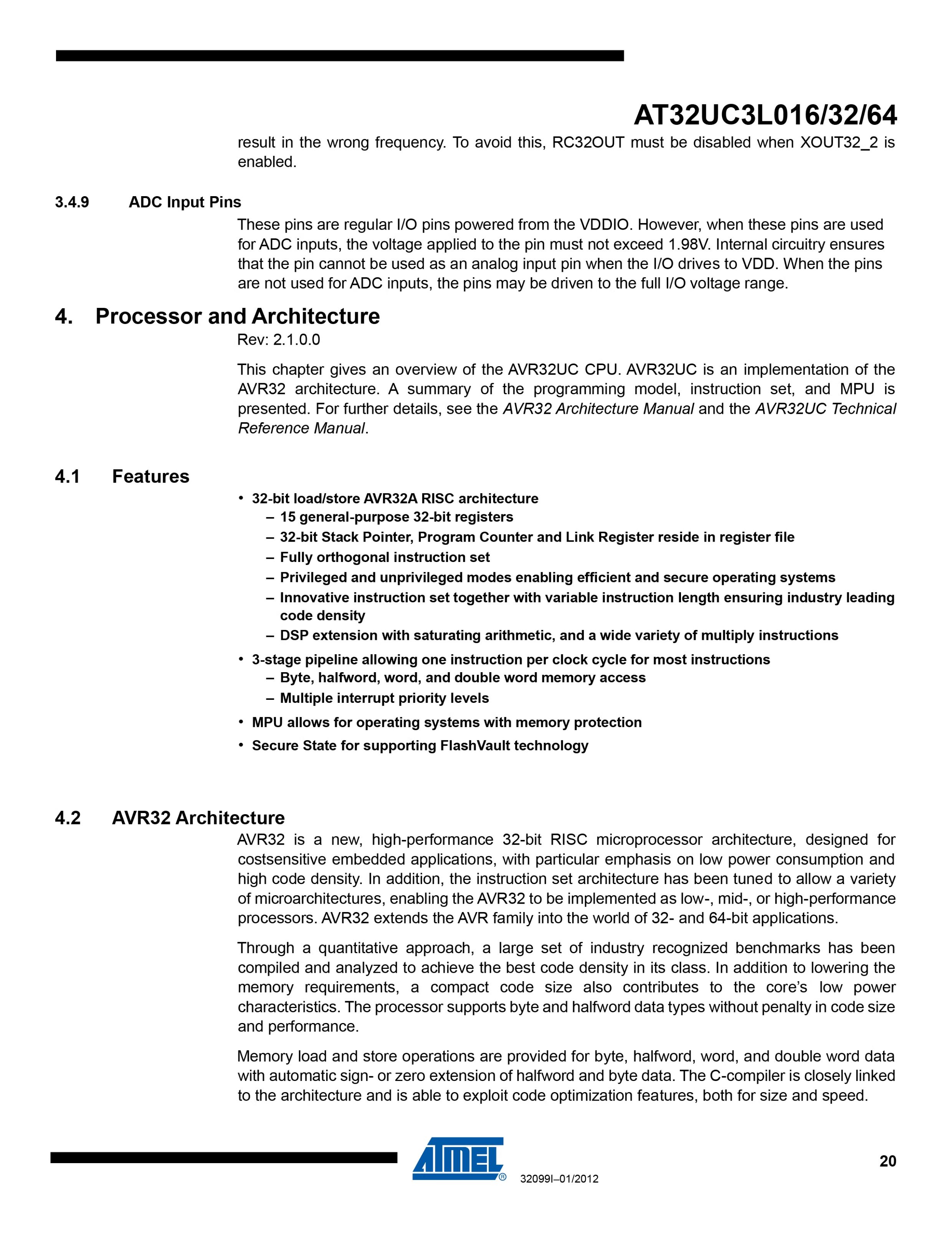 AT32UC3L016/32/64

result in the wrong frequency. To avoid this, RC32OUT must be disabled when XOUT32_2 is enabled.

3.4.9 ADC Input Pins

These pins are regular I/O pins powered from the VDDIO. However, when these pins are used for ADC inputs, the voltage applied to the pin must not exceed 1.98V. Internal circuitry ensures that the pin cannot be used as an analog input pin when the I/O drives to VDD. When the pins are not used for ADC inputs, the pins may be driven to the full I/O voltage range.

4. Processor and Architecture

Rev: 2.1.0.0

This chapter gives an overview of the AVR32UC CPU. AVR32UC is an implementation of the AVR32 architecture. A summary of the programming model, instruction set, and MPU is presented. For further details, see the AVR32 Architecture Manual and the AVR32UC Technical Reference Manual.

4.1 Features

• 32-bit load/store AVR32A RISC architecture
– 15 general-purpose 32-bit registers
– 32-bit Stack Pointer, Program Counter and Link Register reside in register file
– Fully orthogonal instruction set
– Privileged and unprivileged modes enabling efficient and secure operating systems
– Innovative instruction set together with variable instruction length ensuring industry leading code density
– DSP extension with saturating arithmetic, and a wide variety of multiply instructions
• 3-stage pipeline allowing one instruction per clock cycle for most instructions
– Byte, halfword, word, and double word memory access
– Multiple interrupt priority levels
• MPU allows for operating systems with memory protection
• Secure State for supporting FlashVault technology

4.2 AVR32 Architecture

AVR32 is a new, high-performance 32-bit RISC microprocessor architecture, designed for costsensitive embedded applications, with particular emphasis on low power consumption and high code density. In addition, the instruction set architecture has been tuned to allow a variety of microarchitectures, enabling the AVR32 to be implemented as low-, mid-, or high-performance processors. AVR32 extends the AVR family into the world of 32- and 64-bit applications.

Through a quantitative approach, a large set of industry recognized benchmarks has been compiled and analyzed to achieve the best code density in its class. In addition to lowering the memory requirements, a compact code size also contributes to the core's low power characteristics. The processor supports byte and halfword data types without penalty in code size and performance.

Memory load and store operations are provided for byte, halfword, word, and double word data with automatic sign- or zero extension of halfword and byte data. The C-compiler is closely linked to the architecture and is able to exploit code optimization features, both for size and speed.

ATMEL®

32099I–01/2012

20